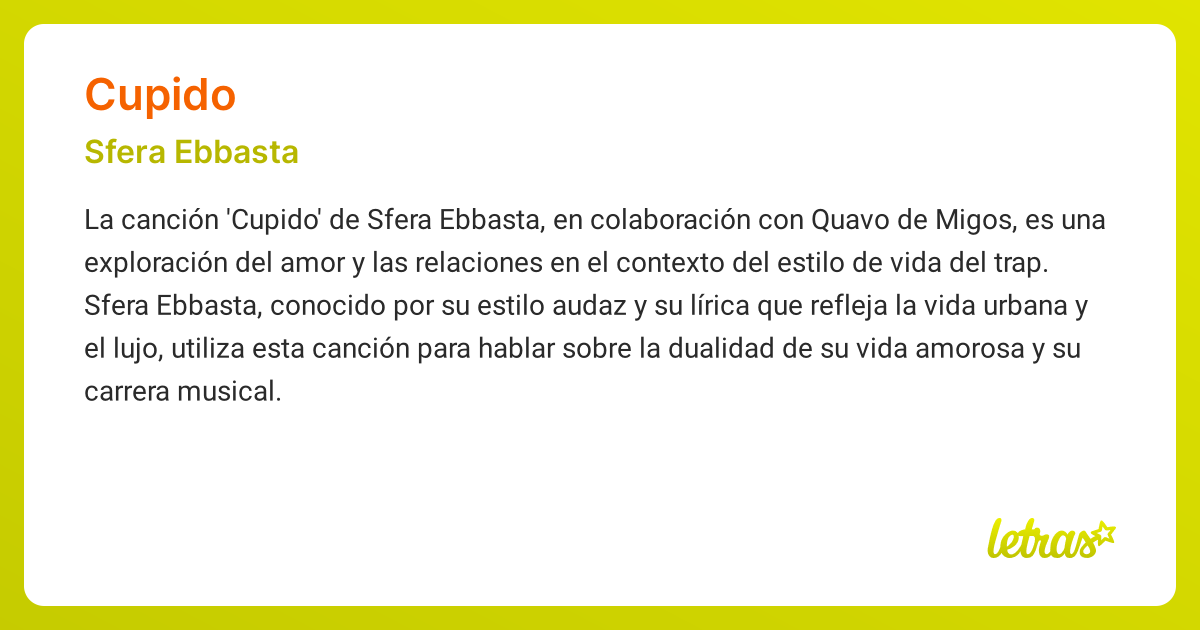 Cupido

Sfera Ebbasta

La canción 'Cupido' de Sfera Ebbasta, en colaboración con Quavo de Migos, es una exploración del amor y las relaciones en el contexto del estilo de vida del trap. Sfera Ebbasta, conocido por su estilo audaz y su lírica que refleja la vida urbana y el lujo, utiliza esta canción para hablar sobre la dualidad de su vida amorosa y su carrera musical.

letras